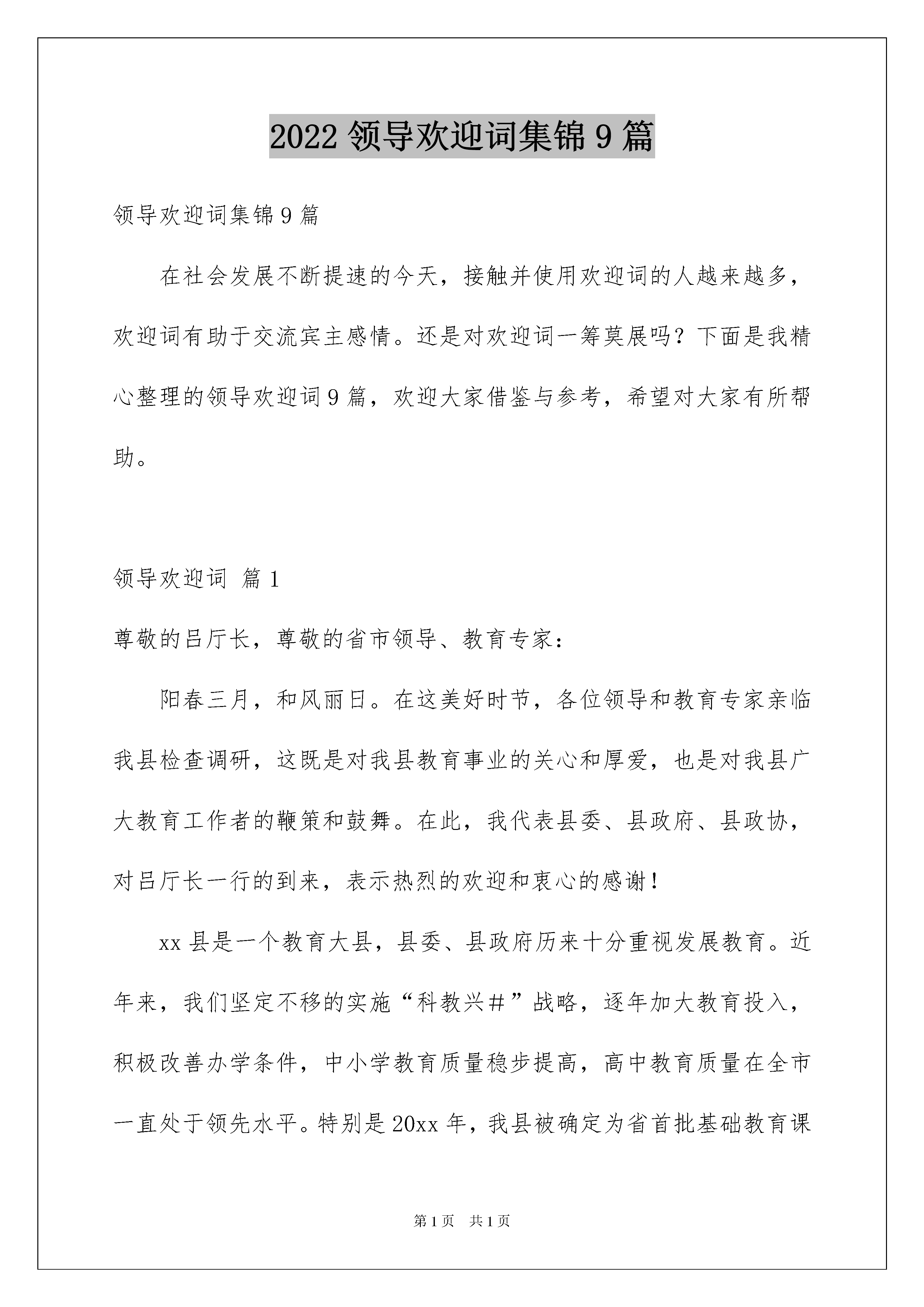 2022 领导欢迎词集锦 9 篇

领导欢迎词集锦 9 篇

在社会发展不断提速的今天，接触并使用欢迎词的人越来越多，欢迎词有助于交流宾主感情。还是对欢迎词一筹莫展吗？下面是我精心整理的领导欢迎词 9 篇，欢迎大家借鉴与参考，希望对大家有所帮助。

领导欢迎词 篇 1

尊敬的吕厅长，尊敬的省市领导、教育专家：

阳春三月，和风丽日。在这美好时节，各位领导和教育专家亲临我县检查调研，这既是对我县教育事业的关心和厚爱，也是对我县广大教育工作者的鞭策和鼓舞。在此，我代表县委、县政府、县政协，对吕厅长一行的到来，表示热烈的欢迎和衷心的感谢！

xx 县是一个教育大县，县委、县政府历来十分重视发展教育。近年来，我们坚定不移的实施“科教兴＃”战略，逐年加大教育投入，积极改善办学条件，中小学教育质量稳步提高，高中教育质量在全市一直处于领先水平。特别是 20xx 年，我县被确定为省首批基础教育课

第 1 页 共 1 页